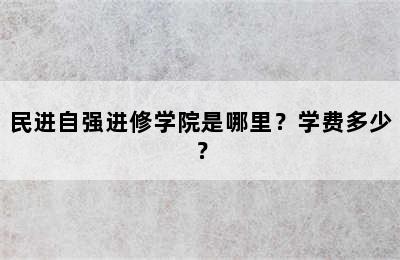 民进自强进修学院是哪里？学费多少？